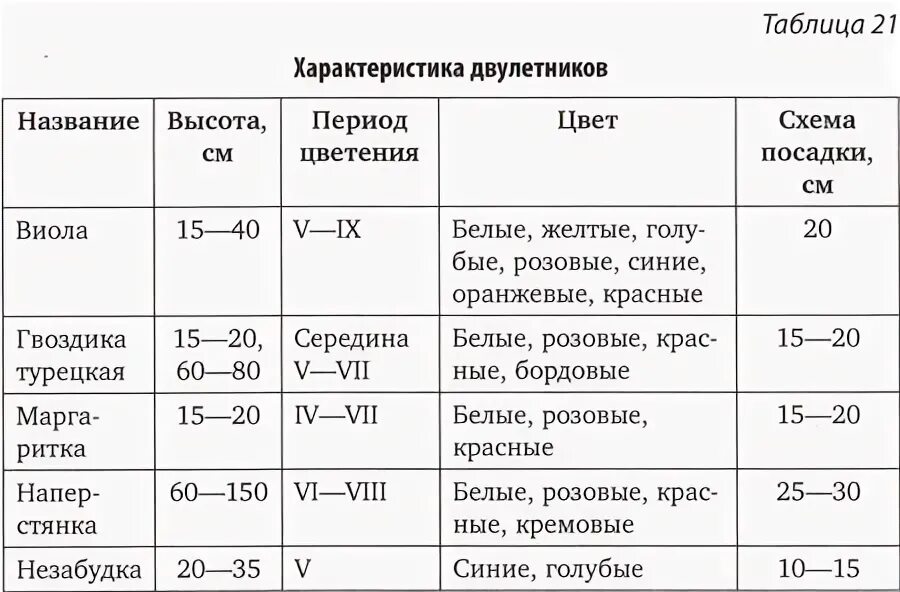 Таблица 21

Характеристика двулетников

| Название | Высота, см | Период цветения | Цвет | Схема посадки, см |
|---|---|---|---|---|
| Виола | 15—40 | V—IX | Белые, желтые, голубые, розовые, синие, оранжевые, красные | 20 |
| Гвоздика турецкая | 15—20, 60—80 | Середина V—VII | Белые, розовые, красные, бордовые | 15—20 |
| Маргаритка | 15—20 | IV—VII | Белые, розовые, красные | 15—20 |
| Наперстянка | 60—150 | VI—VIII | Белые, розовые, красные, кремовые | 25—30 |
| Незабудка | 20—35 | V | Синие, голубые | 10—15 |